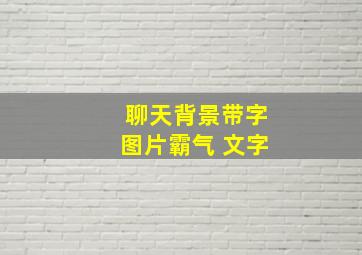 聊天背景带字
图片霸气 文字